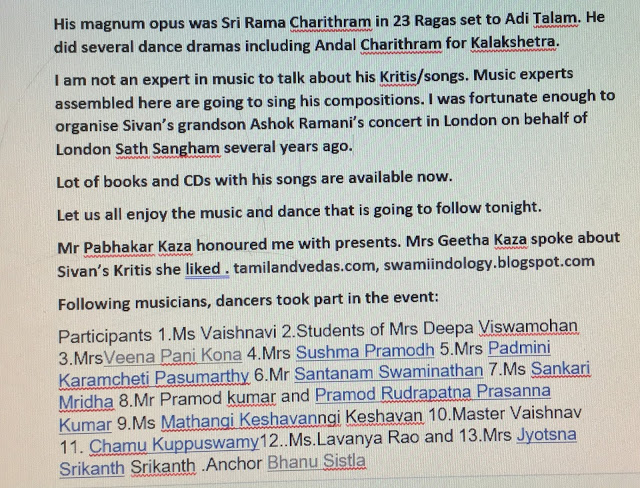 His magnum opus was Sri Rama Charithram in 23 Ragas set to Adi Talam. He did several dance dramas including Andal Charithram for Kalakshetra.

I am not an expert in music to talk about his Kritis/songs. Music experts assembled here are going to sing his compositions. I was fortunate enough to organise Sivan's grandson Ashok Ramani's concert in London on behalf of London Sath Sangham several years ago.

Lot of books and CDs with his songs are available now.

Let us all enjoy the music and dance that is going to follow tonight.

Mr Pabhakar Kaza honoured me with presents. Mrs Geetha Kaza spoke about Sivan's Kritis she liked . tamilandvedas.com, swamiindology.blogspot.com

Following musicians, dancers took part in the event:

Participants 1.Ms Vaishnavi 2.Students of Mrs Deepa Viswamohan 3.MrsVeena Pani Kona 4.Mrs Sushma Pramodh 5.Mrs Padmini Karamcheti Pasumarthy 6.Mr Santanam Swaminathan 7.Ms Sankari Mridha 8.Mr Pramod kumar and Pramod Rudrapatna Prasanna Kumar 9.Ms Mathangi Keshavanngi Keshavan 10.Master Vaishnav 11. Chamu Kuppuswamy12..Ms.Lavanya Rao and 13.Mrs Jyotsna Srikanth Srikanth .Anchor Bhanu Sistla